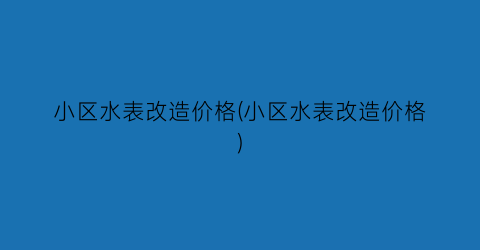 小区水表改造价格(小区水表改造价格)